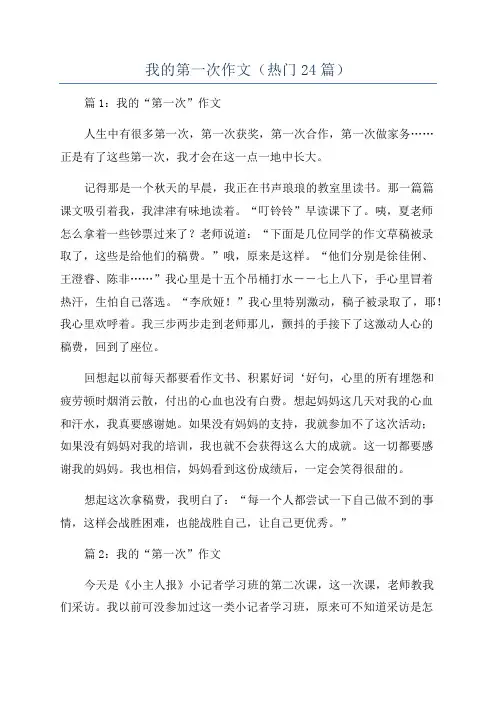 我的第一次作文（热门24篇）

篇1：我的“第一次”作文

人生中有很多第一次，第一次获奖，第一次合作，第一次做家务……正是有了这些第一次，我才会在这一点一地中长大。

记得那是一个秋天的早晨，我正在书声琅琅的教室里读书。那一篇篇课文吸引着我，我津津有味地读着。“叮铃铃”早读课下了。咦，夏老师怎么拿着一些钞票过来了？老师说道：“下面是几位同学的作文草稿被录取了，这些是给他们的稿费。”哦，原来是这样。“他们分别是徐佳俐、王澄睿、陈非……”我心里是十五个吊桶打水——七上八下，手心里冒着热汗，生怕自己落选。“李欣娅！”我心里特别激动，稿子被录取了，耶！我心里欢呼着。我三步两步走到老师那儿，颤抖的手接下了这激动人心的稿费，回到了座位。

回想起以前每天都要看作文书、积累好词‘好句，心里的所有埋怨和疲劳顿时烟消云散，付出的心血也没有白费。想起妈妈这几天对我的心血和汗水，我真要感谢她。如果没有妈妈的支持，我就参加不了这次活动；如果没有妈妈对我的培训，我也就不会获得这么大的成就。这一切都要感谢我的妈妈。我也相信，妈妈看到这份成绩后，一定会笑得很甜的。

想起这次拿稿费，我明白了：“每一个人都尝试一下自己做不到的事情，这样会战胜困难，也能战胜自己，让自己更优秀。”

篇2：我的“第一次”作文

今天是《小主人报》小记者学习班的第二次课，这一次课，老师教我们采访。我以前可没参加过这一类小记者学习班，原来可不知道采访是怎